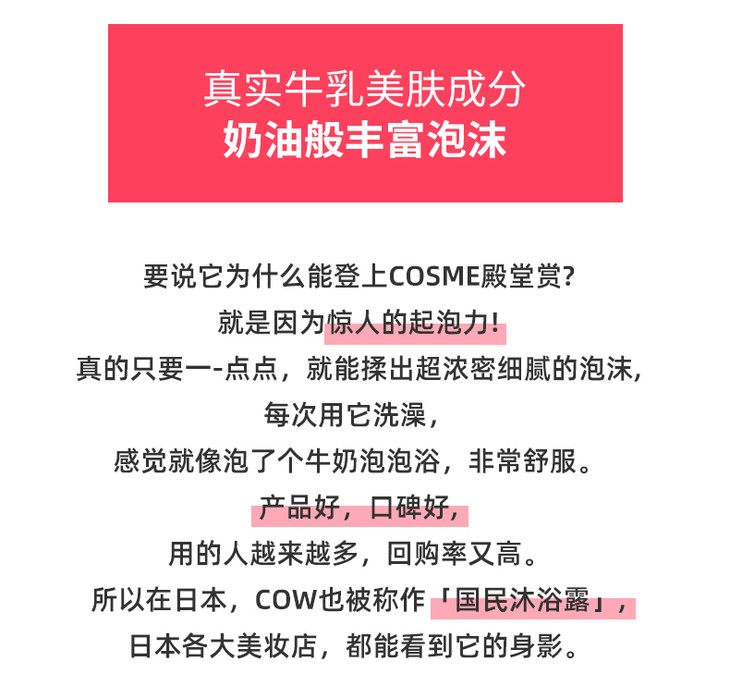 真实牛乳美肤成分
奶油般丰富泡沫

要说它为什么能登上COSME殿堂赏?
就是因为惊人的起泡力!
真的只要一-点点，就能揉出超浓密细腻的泡沫,
每次用它洗澡，
感觉就像泡了个牛奶泡泡浴，非常舒服。
产品好，口碑好,
用的人越来越多，回购率又高。
所以在日本，COW也被称作「国民沐浴露」,
日本各大美妆店，都能看到它的身影。